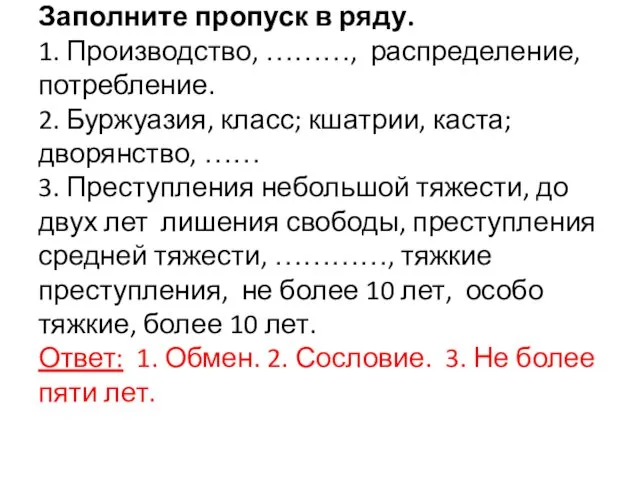 Заполните пропуск в ряду.
1. Производство, ………, распределение, потребление.
2. Буржуазия, класс; кшатрии, каста; дворянство, ……
3. Преступления небольшой тяжести, до двух лет лишения свободы, преступления средней тяжести, …………, тяжкие преступления, не более 10 лет, особо тяжкие, более 10 лет.
Ответ: 1. Обмен. 2. Сословие. 3. Не более пяти лет.